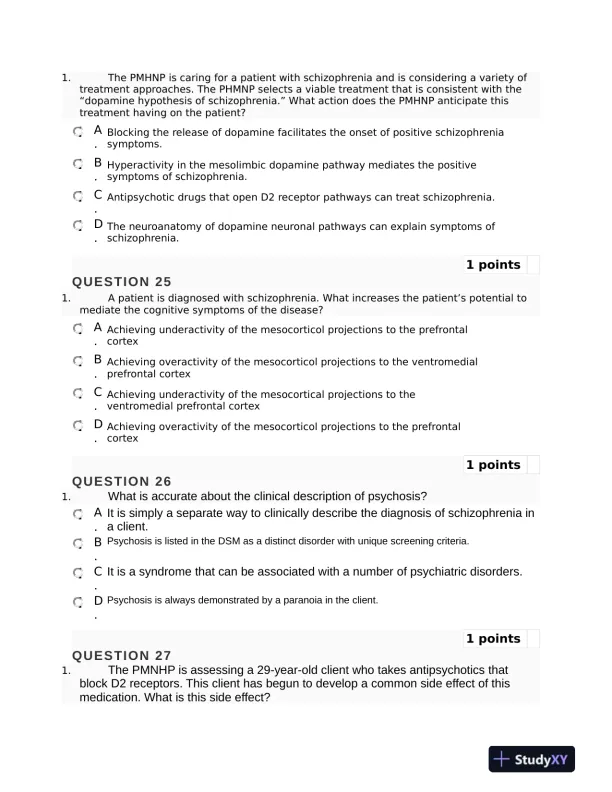 1. The PMHNP is caring for a patient with schizophrenia and is considering a variety of treatment approaches. The PHMNP selects a viable treatment that is consistent with the "dopamine hypothesis of schizophrenia." What action does the PMHNP anticipate this treatment having on the patient?

A. Blocking the release of dopamine facilitates the onset of positive schizophrenia symptoms.

B. Hyperactivity in the mesolimbic dopamine pathway mediates the positive symptoms of schizophrenia.

C. Antipsychotic drugs that open D2 receptor pathways can treat schizophrenia.

D. The neuroanatomy of dopamine neuronal pathways can explain symptoms of schizophrenia.

1 points

QUESTION 25

1. A patient is diagnosed with schizophrenia. What increases the patient's potential to mediate the cognitive symptoms of the disease?

A. Achieving underactivity of the mesocorticol projections to the prefrontal cortex

B. Achieving overactivity of the mesocorticol projections to the ventromedial prefrontal cortex

C. Achieving underactivity of the mesocortical projections to the ventromedial prefrontal cortex

D. Achieving overactivity of the mesocorticol projections to the prefrontal cortex

1 points

QUESTION 26

1. What is accurate about the clinical description of psychosis?

A. It is simply a separate way to clinically describe the diagnosis of schizophrenia in a client.

B. Psychosis is listed in the DSM as a distinct disorder with unique screening criteria.

C. It is a syndrome that can be associated with a number of psychiatric disorders.

D. Psychosis is always demonstrated by a paranoia in the client.

1 points

QUESTION 27

1. The PMNHP is assessing a 29-year-old client who takes antipsychotics that block D2 receptors. This client has begun to develop a common side effect of this medication. What is this side effect?

StudyXY